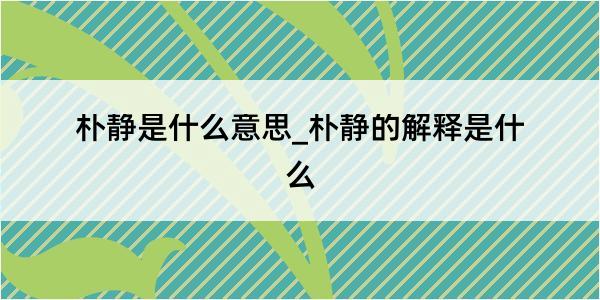 朴静是什么意思_朴静的解释是什么